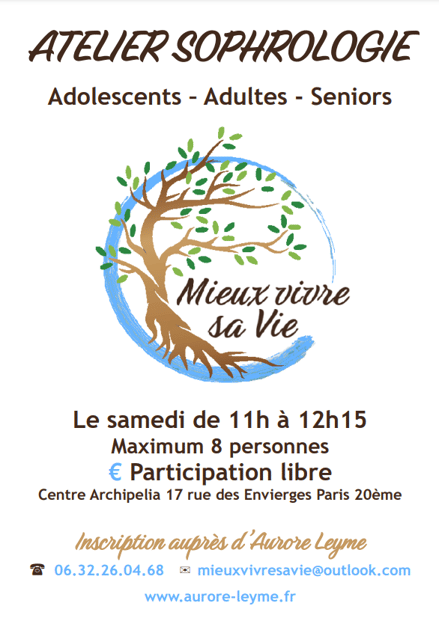 ATELIER SOPHROLOGIE

Adolescents - Adultes - Seniors

Mieux vivre sa Vie

Le samedi de 11h à 12h15

Maximum 8 personnes

€ Participation libre

Centre Archipelia 17 rue des Envierges Paris 20ème

Inscription auprès d'Aurore Leyme

☎ 06.32.26.04.68 ✉ mieuxvivresavie@outlook.com

www.aurore-leyme.fr